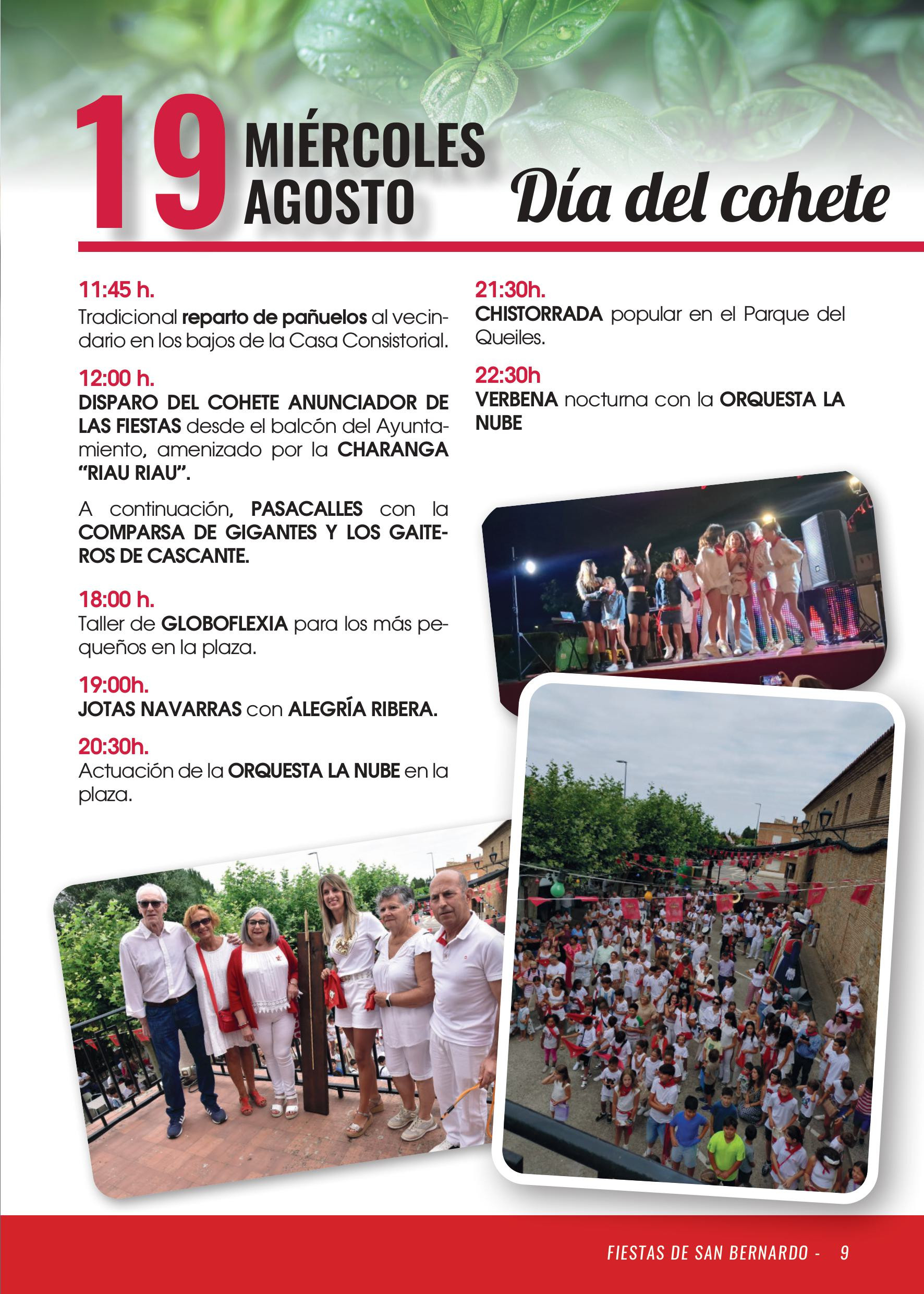 19 MIÉRCOLES AGOSTO

Día del cohete

11:45 h.
Tradicional reparto de pañuelos al vecindario en los bajos de la Casa Consistorial.

12:00 h.
DISPARO DEL COHETE ANUNCIADOR DE LAS FIESTAS desde el balcón del Ayuntamiento, amenizado por la CHARANGA "RIAU RIAU".

A continuación, PASACALLES con la COMPARSA DE GIGANTES Y LOS GAITEROS DE CASCANTE.

18:00 h.
Taller de GLOBOFLEXIA para los más pequeños en la plaza.

19:00h.
JOTAS NAVARRAS con ALEGRÍA RIBERA.

20:30h.
Actuación de la ORQUESTA LA NUBE en la plaza.

21:30h.
CHISTORRADA popular en el Parque del Queiles.

22:30h
VERBENA nocturna con la ORQUESTA LA NUBE

FIESTAS DE SAN BERNARDO - 9